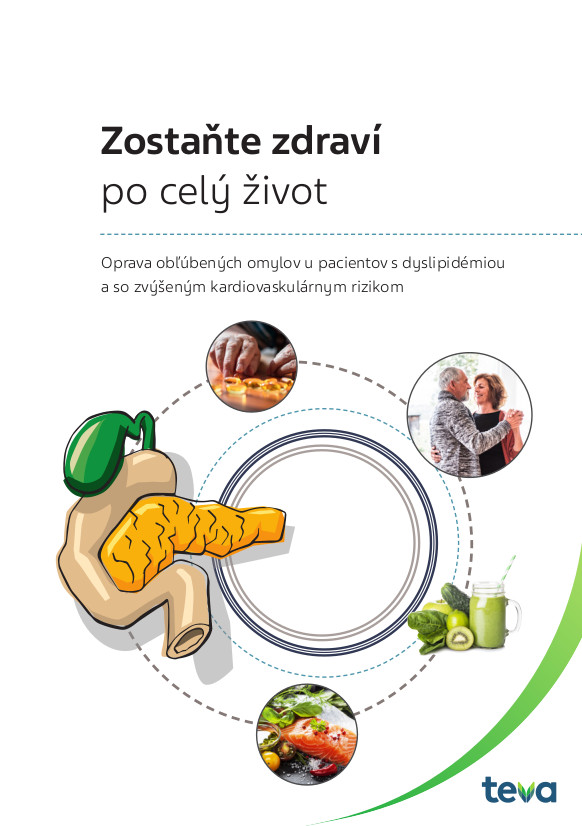 Zostaňte zdraví
po celý život

Oprava obľúbených omylov u pacientov s dyslipidémiou a so zvýšeným kardiovaskulárnym rizikom

teva